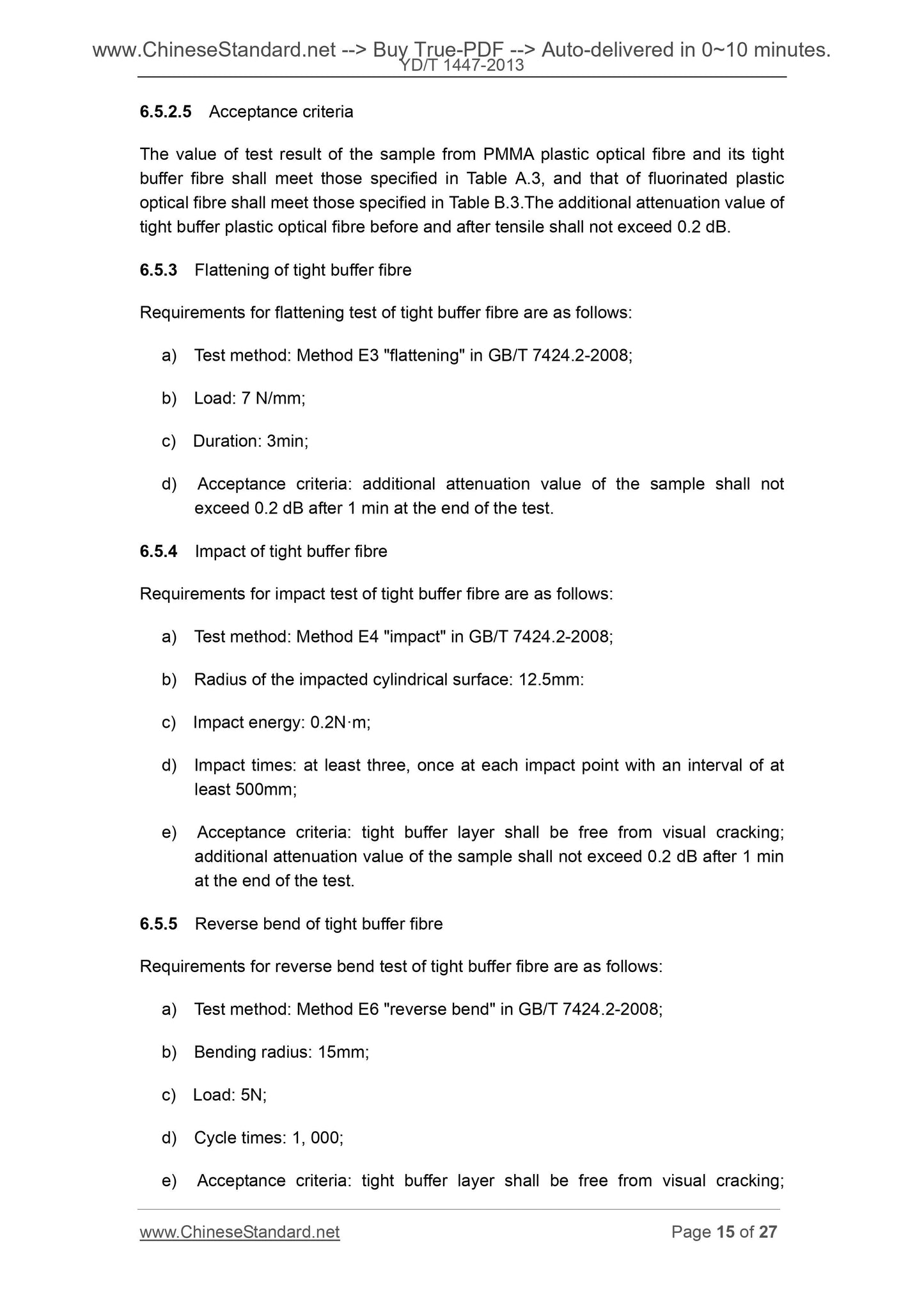 www.ChineseStandard.net --> Buy True-PDF --> Auto-delivered in 0~10 minutes.
YD/T 1447-2013

6.5.2.5 Acceptance criteria

The value of test result of the sample from PMMA plastic optical fibre and its tight buffer fibre shall meet those specified in Table A.3, and that of fluorinated plastic optical fibre shall meet those specified in Table B.3.The additional attenuation value of tight buffer plastic optical fibre before and after tensile shall not exceed 0.2 dB.

6.5.3 Flattening of tight buffer fibre

Requirements for flattening test of tight buffer fibre are as follows:

a) Test method: Method E3 "flattening" in GB/T 7424.2-2008;

b) Load: 7 N/mm;

c) Duration: 3min;

d) Acceptance criteria: additional attenuation value of the sample shall not exceed 0.2 dB after 1 min at the end of the test.

6.5.4 Impact of tight buffer fibre

Requirements for impact test of tight buffer fibre are as follows:

a) Test method: Method E4 "impact" in GB/T 7424.2-2008;

b) Radius of the impacted cylindrical surface: 12.5mm:

c) Impact energy: 0.2N·m;

d) Impact times: at least three, once at each impact point with an interval of at least 500mm;

e) Acceptance criteria: tight buffer layer shall be free from visual cracking; additional attenuation value of the sample shall not exceed 0.2 dB after 1 min at the end of the test.

6.5.5 Reverse bend of tight buffer fibre

Requirements for reverse bend test of tight buffer fibre are as follows:

a) Test method: Method E6 "reverse bend" in GB/T 7424.2-2008;

b) Bending radius: 15mm;

c) Load: 5N;

d) Cycle times: 1, 000;

e) Acceptance criteria: tight buffer layer shall be free from visual cracking;

www.ChineseStandard.net Page 15 of 27